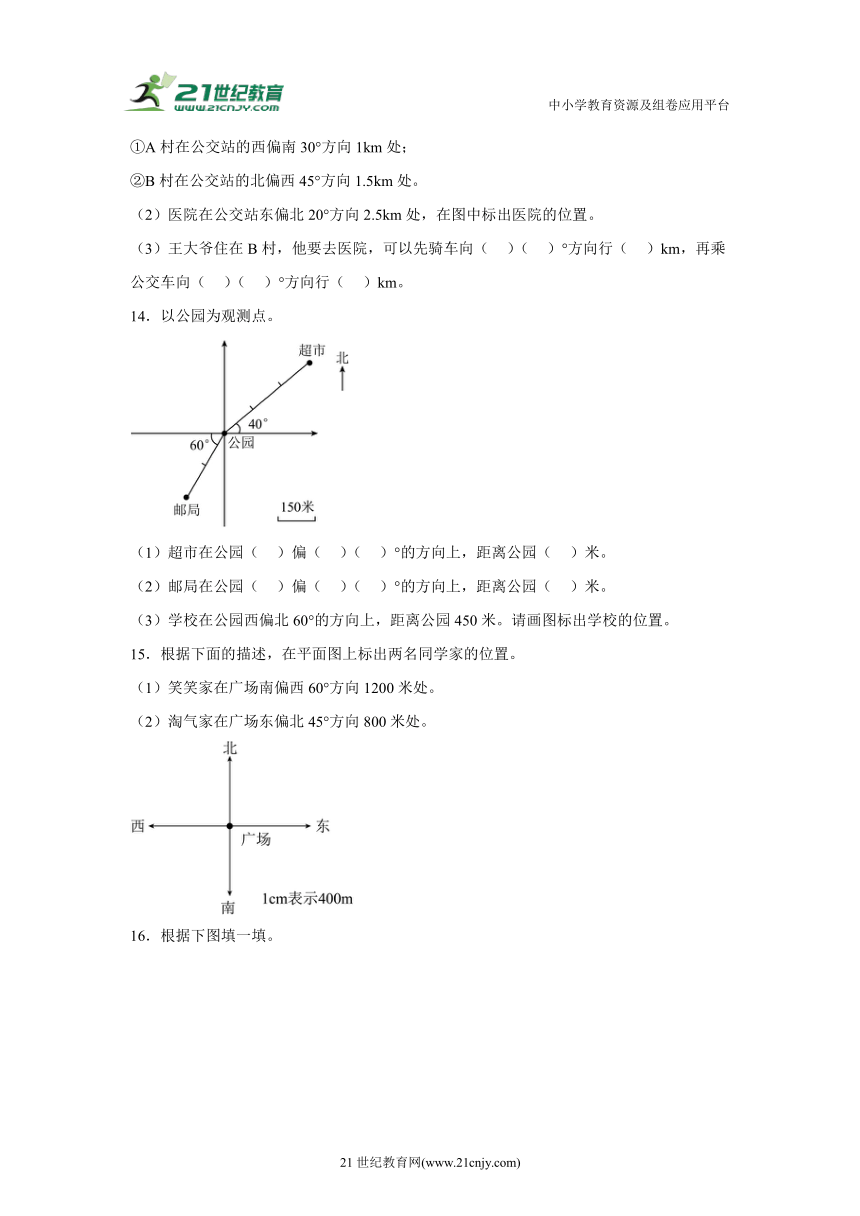 21世纪教育
www.21cnjy.com

中小学教育资源及组卷应用平台

①A 村在公交站的西偏南 30°方向 1km 处；

②B 村在公交站的北偏西 45°方向 1.5km 处。

（2）医院在公交站东偏北 20°方向 2.5km 处，在图中标出医院的位置。

（3）王大爷住在 B 村，他要去医院，可以先骑车向（ ）（ ）°方向行（ ）km，再乘公交车向（ ）（ ）°方向行（ ）km。

14．以公园为观测点。

超市
北
40°
60°
公园
邮局
150米

（1）超市在公园（ ）偏（ ）（ ）°的方向上，距离公园（ ）米。

（2）邮局在公园（ ）偏（ ）（ ）°的方向上，距离公园（ ）米。

（3）学校在公园西偏北 60°的方向上，距离公园 450 米。请画图标出学校的位置。

15．根据下面的描述，在平面图上标出两名同学家的位置。

（1）笑笑家在广场南偏西 60°方向 1200 米处。

（2）淘气家在广场东偏北 45°方向 800 米处。

北
西
东
广场
南
1cm表示400m

16．根据下图填一填。

21 世纪教育网(www.21cnjy.com)